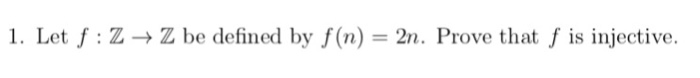 1. Let $f : \mathbb{Z} \to \mathbb{Z}$ be defined by $f(n) = 2n$. Prove that $f$ is injective.